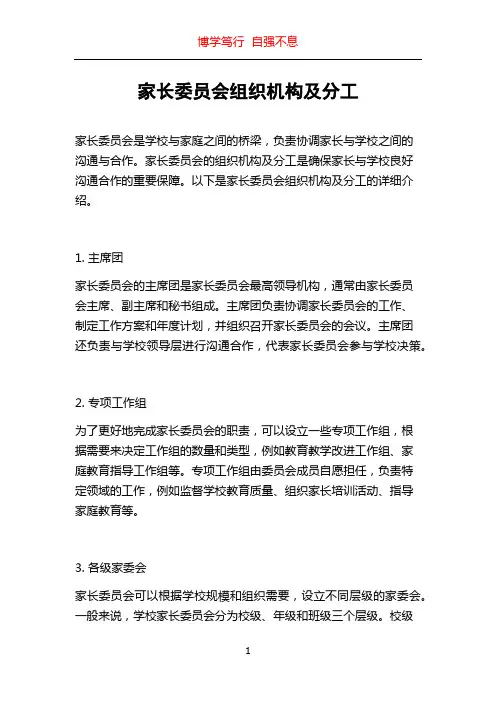 博学笃行 自强不息

家长委员会组织机构及分工

家长委员会是学校与家庭之间的桥梁，负责协调家长与学校之间的沟通与合作。家长委员会的组织机构及分工是确保家长与学校良好沟通合作的重要保障。以下是家长委员会组织机构及分工的详细介绍。

1. 主席团

家长委员会的主席团是家长委员会最高领导机构，通常由家长委员会主席、副主席和秘书组成。主席团负责协调家长委员会的工作、制定工作方案和年度计划，并组织召开家长委员会的会议。主席团还负责与学校领导层进行沟通合作，代表家长委员会参与学校决策。

2. 专项工作组

为了更好地完成家长委员会的职责，可以设立一些专项工作组，根据需要来决定工作组的数量和类型，例如教育教学改进工作组、家庭教育指导工作组等。专项工作组由委员会成员自愿担任，负责特定领域的工作，例如监督学校教育质量、组织家长培训活动、指导家庭教育等。

3. 各级家委会

家长委员会可以根据学校规模和组织需要，设立不同层级的家委会。一般来说，学校家长委员会分为校级、年级和班级三个层级。校级

1